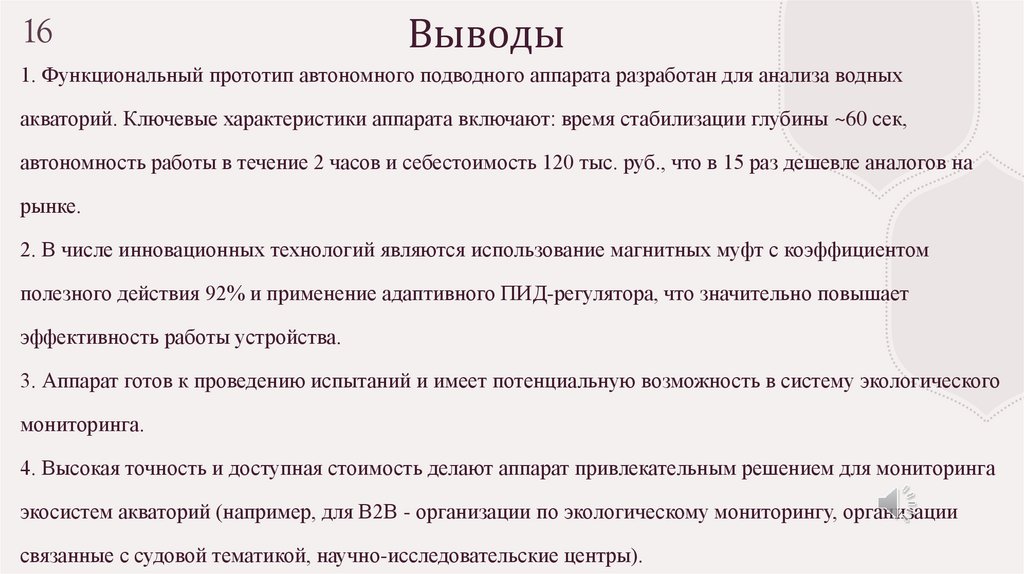 16

Выводы

1. Функциональный прототип автономного подводного аппарата разработан для анализа водных акваторий. Ключевые характеристики аппарата включают: время стабилизации глубины ~60 сек, автономность работы в течение 2 часов и себестоимость 120 тыс. руб., что в 15 раз дешевле аналогов на рынке.

2. В числе инновационных технологий являются использование магнитных муфт с коэффициентом полезного действия 92% и применение адаптивного ПИД-регулятора, что значительно повышает эффективность работы устройства.

3. Аппарат готов к проведению испытаний и имеет потенциальную возможность в систему экологического мониторинга.

4. Высокая точность и доступная стоимость делают аппарат привлекательным решением для мониторинга экосистем акваторий (например, для B2B - организации по экологическому мониторингу, организации связанные с судовой тематикой, научно-исследовательские центры).